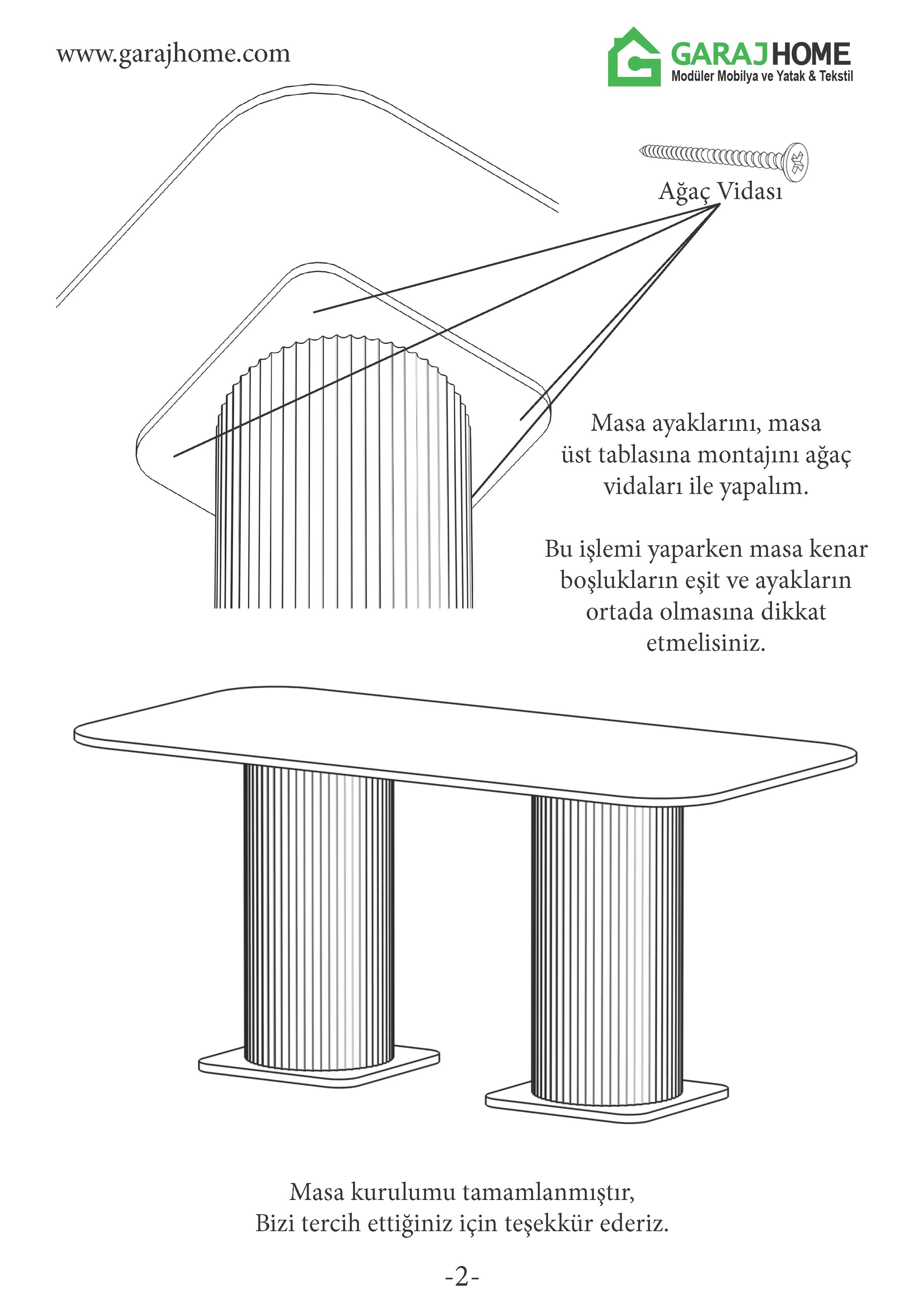 www.garajhome.com

GARAJHOME
Modüler Mobilya ve Yatak & Tekstil

Ağaç Vidası

Masa ayaklarını, masa üst tablasına montajını ağaç vidaları ile yapalım.

Bu işlemi yaparken masa kenar boşlukların eşit ve ayakların ortada olmasına dikkat etmelisiniz.

Masa kurulumu tamamlanmıştır,
Bizi tercih ettiğiniz için teşekkür ederiz.

-2-